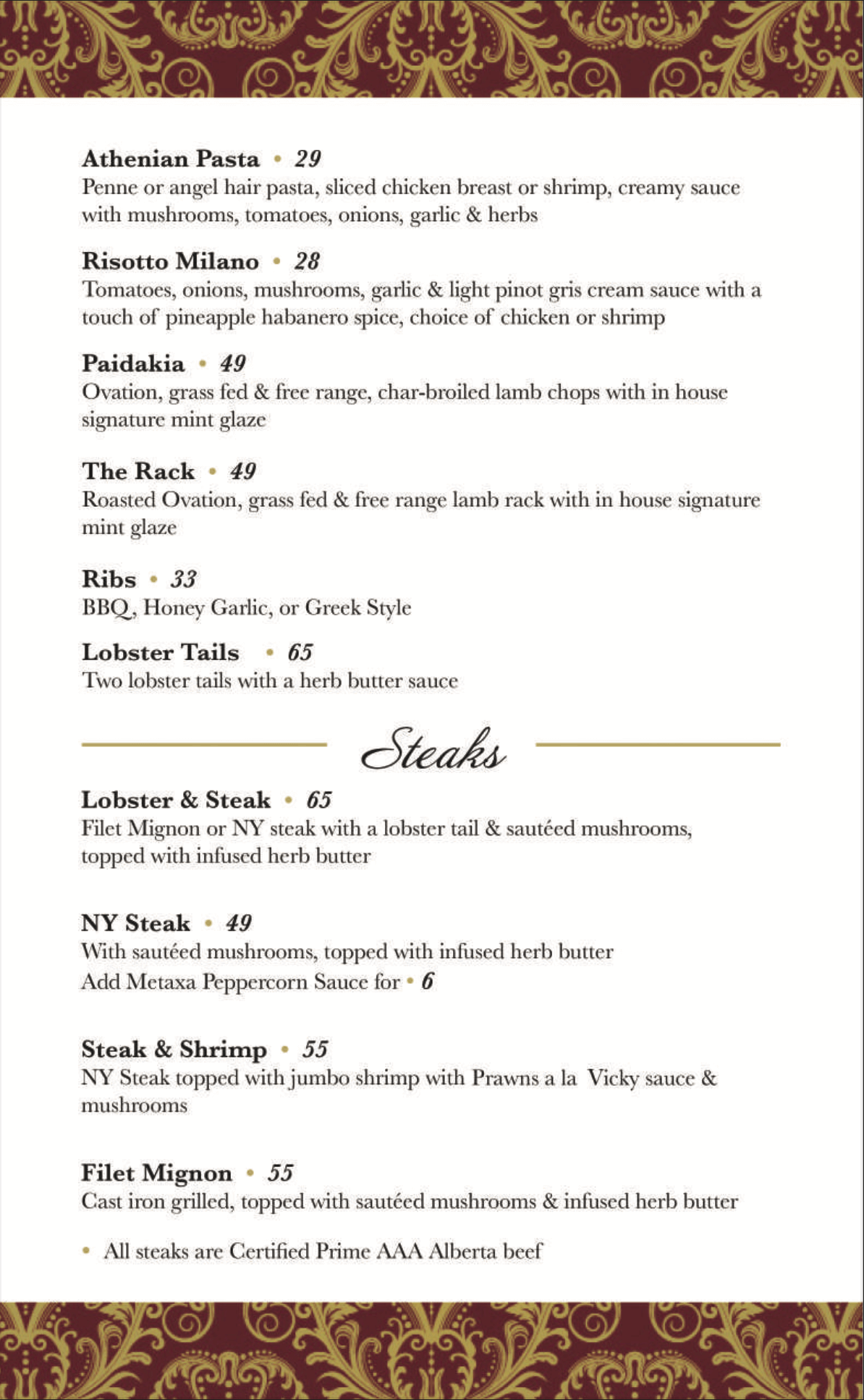 Athenian Pasta • 29
Penne or angel hair pasta, sliced chicken breast or shrimp, creamy sauce with mushrooms, tomatoes, onions, garlic & herbs

Risotto Milano • 28
Tomatoes, onions, mushrooms, garlic & light pinot gris cream sauce with a touch of pineapple habanero spice, choice of chicken or shrimp

Paidakia • 49
Ovation, grass fed & free range, char-broiled lamb chops with in house signature mint glaze

The Rack • 49
Roasted Ovation, grass fed & free range lamb rack with in house signature mint glaze

Ribs • 33
BBQ, Honey Garlic, or Greek Style

Lobster Tails • 65
Two lobster tails with a herb butter sauce

Steaks

Lobster & Steak • 65
Filet Mignon or NY steak with a lobster tail & sautéed mushrooms, topped with infused herb butter

NY Steak • 49
With sautéed mushrooms, topped with infused herb butter
Add Metaxa Peppercorn Sauce for • 6

Steak & Shrimp • 55
NY Steak topped with jumbo shrimp with Prawns a la Vicky sauce & mushrooms

Filet Mignon • 55
Cast iron grilled, topped with sautéed mushrooms & infused herb butter

• All steaks are Certified Prime AAA Alberta beef